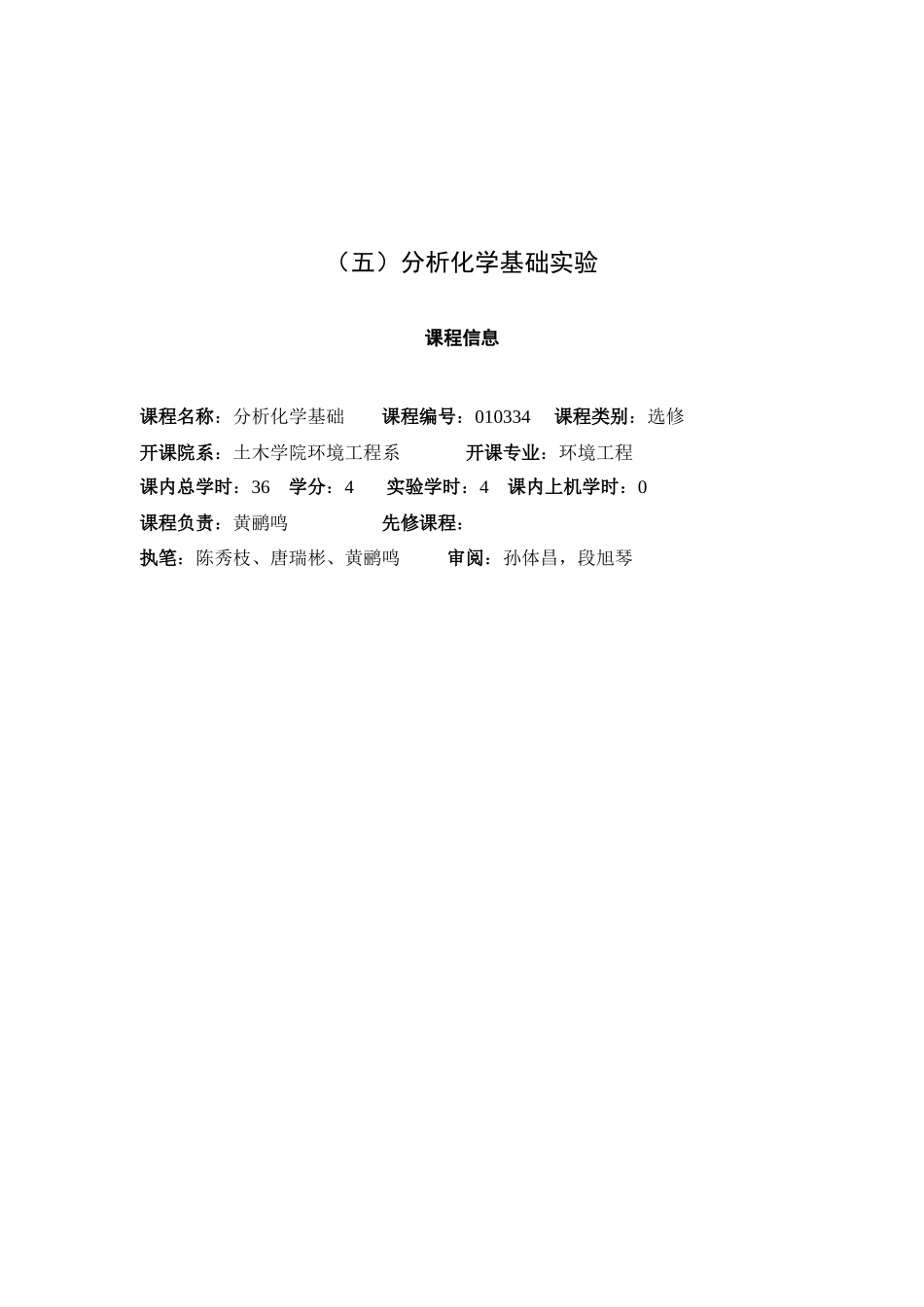 （五）分析化学基础实验

课程信息

课程名称：分析化学基础　　课程编号：010334　　课程类别：选修

开课院系：土木学院环境工程系　　　　开课专业：环境工程

课内总学时：36　学分：4　　实验学时：4　课内上机学时：0

课程负责：黄鹂鸣　　　　　　先修课程：

执笔：陈秀枝、唐瑞彬、黄鹂鸣　　　审阅：孙体昌，段旭琴